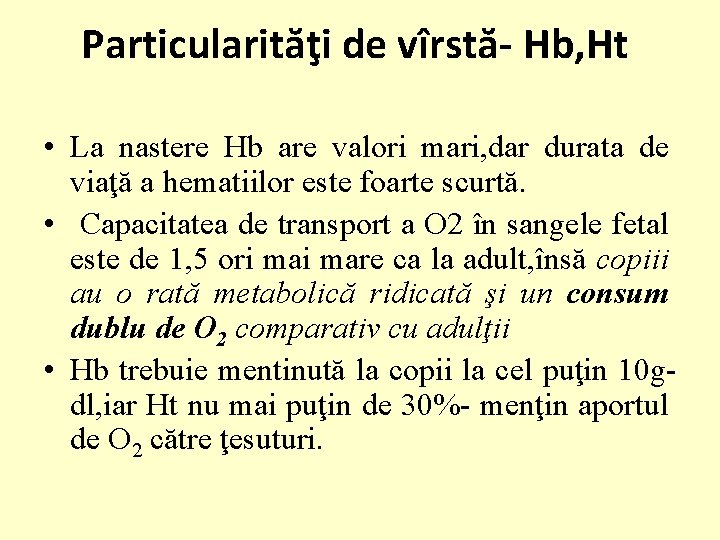 Particularităţi de vîrstă- Hb,Ht

• La nastere Hb are valori mari,dar durata de viaţă a hematiilor este foarte scurtă.
• Capacitatea de transport a O2 în sangele fetal este de 1,5 ori mai mare ca la adult,însă copiii au o rată metabolică ridicată şi un consum dublu de $O_2$ comparativ cu adulţii
• Hb trebuie mentinută la copii la cel puţin 10g-dl,iar Ht nu mai puţin de 30%- menţin aportul de $O_2$ către ţesuturi.